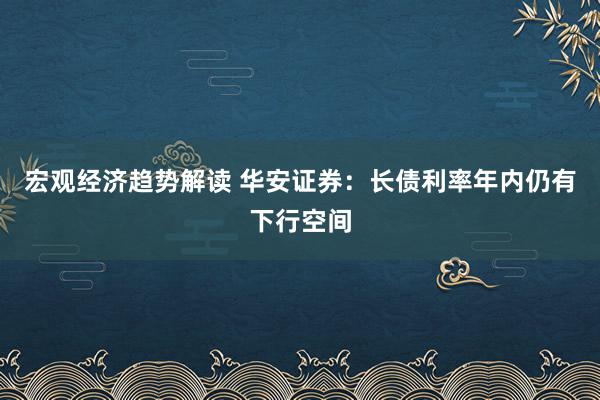 宏观经济趋势解读 华安证券：长债利率年内仍有下行空间